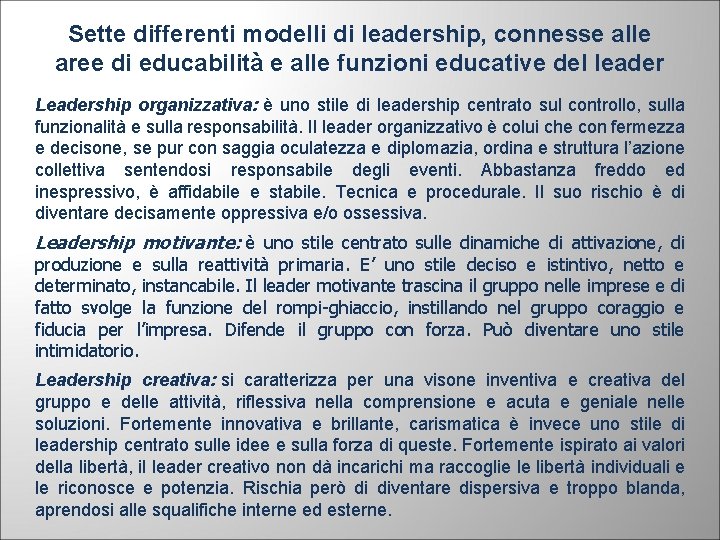 Sette differenti modelli di leadership, connesse alle aree di educabilità e alle funzioni educative del leader

Leadership organizzativa: è uno stile di leadership centrato sul controllo, sulla funzionalità e sulla responsabilità. Il leader organizzativo è colui che con fermezza e decisone, se pur con saggia oculatezza e diplomazia, ordina e struttura l'azione collettiva sentendosi responsabile degli eventi. Abbastanza freddo ed inespressivo, è affidabile e stabile. Tecnica e procedurale. Il suo rischio è di diventare decisamente oppressiva e/o ossessiva.

Leadership motivante: è uno stile centrato sulle dinamiche di attivazione, di produzione e sulla reattività primaria. E' uno stile deciso e istintivo, netto e determinato, instancabile. Il leader motivante trascina il gruppo nelle imprese e di fatto svolge la funzione del rompi-ghiaccio, instillando nel gruppo coraggio e fiducia per l'impresa. Difende il gruppo con forza. Può diventare uno stile intimidatorio.

Leadership creativa: si caratterizza per una visone inventiva e creativa del gruppo e delle attività, riflessiva nella comprensione e acuta e geniale nelle soluzioni. Fortemente innovativa e brillante, carismatica è invece uno stile di leadership centrato sulle idee e sulla forza di queste. Fortemente ispirato ai valori della libertà, il leader creativo non dà incarichi ma raccoglie le libertà individuali e le riconosce e potenzia. Rischia però di diventare dispersiva e troppo blanda, aprendosi alle squalifiche interne ed esterne.